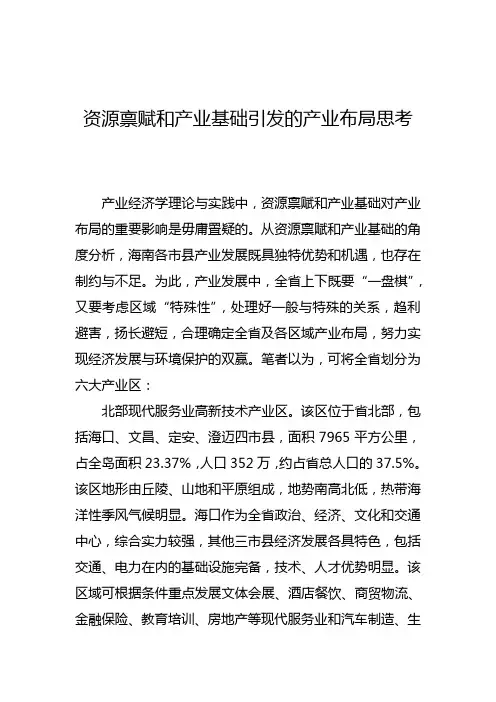 资源禀赋和产业基础引发的产业布局思考

产业经济学理论与实践中，资源禀赋和产业基础对产业布局的重要影响是毋庸置疑的。从资源禀赋和产业基础的角度分析，海南各市县产业发展既具独特优势和机遇，也存在制约与不足。为此，产业发展中，全省上下既要“一盘棋”，又要考虑区域“特殊性”，处理好一般与特殊的关系，趋利避害，扬长避短，合理确定全省及各区域产业布局，努力实现经济发展与环境保护的双赢。笔者以为，可将全省划分为六大产业区：

北部现代服务业高新技术产业区。该区位于省北部，包括海口、文昌、定安、澄迈四市县，面积 7965 平方公里，占全岛面积 23.37%，人口 352 万，约占省总人口的 37.5%。该区地形由丘陵、山地和平原组成，地势南高北低，热带海洋性季风气候明显。海口作为全省政治、经济、文化和交通中心，综合实力较强，其他三市县经济发展各具特色，包括交通、电力在内的基础设施完备，技术、人才优势明显。该区域可根据条件重点发展文体会展、酒店餐饮、商贸物流、金融保险、教育培训、房地产等现代服务业和汽车制造、生